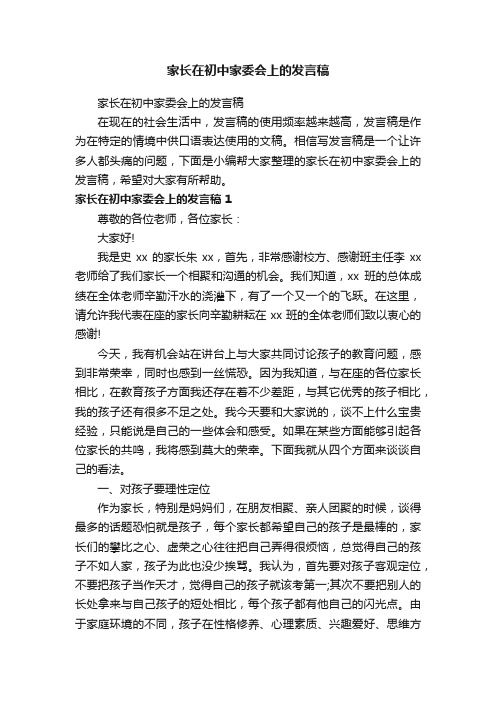 家长在初中家委会上的发言稿

家长在初中家委会上的发言稿

在现在的社会生活中，发言稿的使用频率越来越高，发言稿是作为在特定的情境中供口语表达使用的文稿。相信写发言稿是一个让许多人都头痛的问题，下面是小编帮大家整理的家长在初中家委会上的发言稿，希望对大家有所帮助。

家长在初中家委会上的发言稿 1

尊敬的各位老师，各位家长：

大家好!

我是史 xx 的家长朱 xx，首先，非常感谢校方、感谢班主任李 xx 老师给了我们家长一个相聚和沟通的机会。我们知道，xx 班的总体成绩在全体老师辛勤汗水的浇灌下，有了一个又一个的飞跃。在这里，请允许我代表在座的家长向辛勤耕耘在 xx 班的全体老师们致以衷心的感谢!

今天，我有机会站在讲台上与大家共同讨论孩子的教育问题，感到非常荣幸，同时也感到一丝慌恐。因为我知道，与在座的各位家长相比，在教育孩子方面我还存在着不少差距，与其它优秀的孩子相比，我的孩子还有很多不足之处。我今天要和大家说的，谈不上什么宝贵经验，只能说是自己的一些体会和感受。如果在某些方面能够引起各位家长的共鸣，我将感到莫大的荣幸。下面我就从四个方面来谈谈自己的看法。

一、对孩子要理性定位

作为家长，特别是妈妈们，在朋友相聚、亲人团聚的时候，谈得最多的话题恐怕就是孩子，每个家长都希望自己的孩子是最棒的，家长们的攀比之心、虚荣之心往往把自己弄得很烦恼，总觉得自己的孩子不如人家，孩子为此也没少挨骂。我认为，首先要对孩子客观定位，不要把孩子当作天才，觉得自己的孩子就该考第一;其次不要把别人的长处拿来与自己孩子的短处相比，每个孩子都有他自己的闪光点。由于家庭环境的不同，孩子在性格修养、心理素质、兴趣爱好、思维方